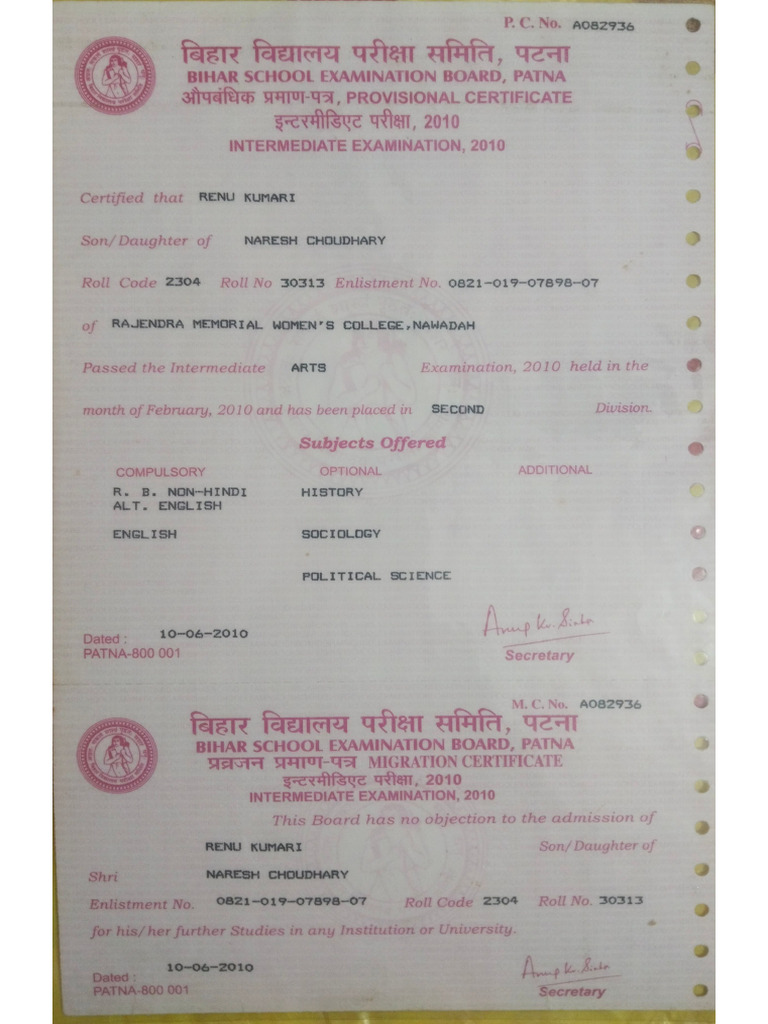 P. C. No. A082936

बिहार विद्यालय परीक्षा समिति, पटना
BIHAR SCHOOL EXAMINATION BOARD, PATNA
औपबंधिक प्रमाण-पत्र, PROVISIONAL CERTIFICATE
इन्टरमीडिएट परीक्षा, 2010
INTERMEDIATE EXAMINATION, 2010

Certified that RENU KUMARI

Son/Daughter of NARESH CHOUDHARY

Roll Code 2304 Roll No 30313 Enlistment No. 0821-019-07898-07

of RAJENDRA MEMORIAL WOMEN'S COLLEGE,NAWADAH

Passed the Intermediate ARTS Examination, 2010 held in the month of February, 2010 and has been placed in SECOND Division.

Subjects Offered

| COMPULSORY | OPTIONAL | ADDITIONAL |
|---|---|---|
| R. B. NON-HINDI ALT. ENGLISH | HISTORY | |
| ENGLISH | SOCIOLOGY | |
| | POLITICAL SCIENCE | |

Dated : 10-06-2010
PATNA-800 001

Anup Kr. Sinha
Secretary

M. C. No. A082936

बिहार विद्यालय परीक्षा समिति, पटना
BIHAR SCHOOL EXAMINATION BOARD, PATNA
प्रव्रजन प्रमाण-पत्र MIGRATION CERTIFICATE
इन्टरमीडिएट परीक्षा, 2010
INTERMEDIATE EXAMINATION, 2010

This Board has no objection to the admission of RENU KUMARI Son/Daughter of Shri NARESH CHOUDHARY

Enlistment No. 0821-019-07898-07 Roll Code 2304 Roll No. 30313 for his/her further Studies in any Institution or University.

Dated : 10-06-2010
PATNA-800 001

Anup Kr. Sinha
Secretary